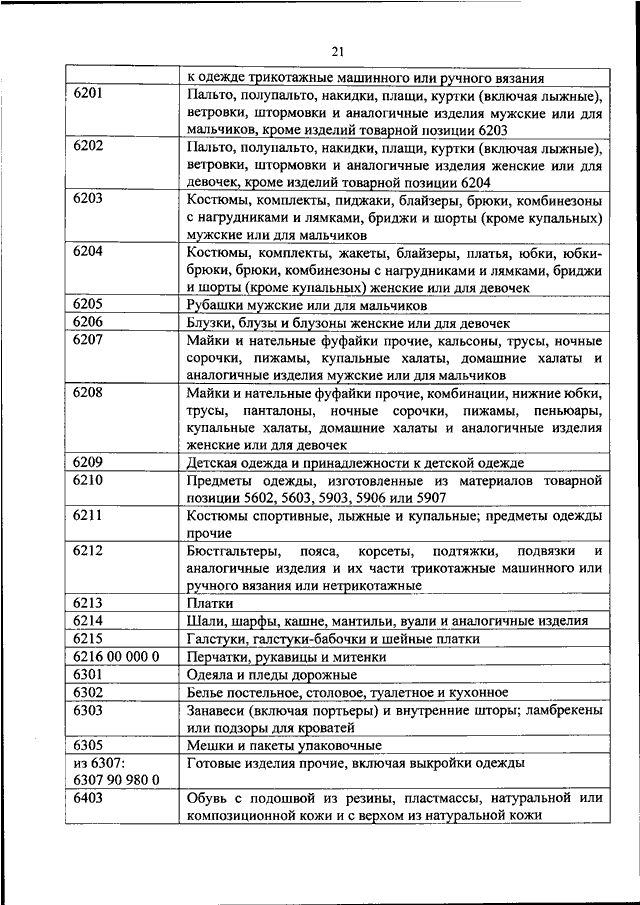 21

| | к одежде трикотажные машинного или ручного вязания |
|---|---|
| 6201 | Пальто, полупальто, накидки, плащи, куртки (включая лыжные), ветровки, штормовки и аналогичные изделия мужские или для мальчиков, кроме изделий товарной позиции 6203 |
| 6202 | Пальто, полупальто, накидки, плащи, куртки (включая лыжные), ветровки, штормовки и аналогичные изделия женские или для девочек, кроме изделий товарной позиции 6204 |
| 6203 | Костюмы, комплекты, пиджаки, блайзеры, брюки, комбинезоны с нагрудниками и лямками, бриджи и шорты (кроме купальных) мужские или для мальчиков |
| 6204 | Костюмы, комплекты, жакеты, блайзеры, платья, юбки, юбки-брюки, брюки, комбинезоны с нагрудниками и лямками, бриджи и шорты (кроме купальных) женские или для девочек |
| 6205 | Рубашки мужские или для мальчиков |
| 6206 | Блузки, блузы и блузоны женские или для девочек |
| 6207 | Майки и нательные фуфайки прочие, кальсоны, трусы, ночные сорочки, пижамы, купальные халаты, домашние халаты и аналогичные изделия мужские или для мальчиков |
| 6208 | Майки и нательные фуфайки прочие, комбинации, нижние юбки, трусы, панталоны, ночные сорочки, пижамы, пеньюары, купальные халаты, домашние халаты и аналогичные изделия женские или для девочек |
| 6209 | Детская одежда и принадлежности к детской одежде |
| 6210 | Предметы одежды, изготовленные из материалов товарной позиции 5602, 5603, 5903, 5906 или 5907 |
| 6211 | Костюмы спортивные, лыжные и купальные; предметы одежды прочие |
| 6212 | Бюстгальтеры, пояса, корсеты, подтяжки, подвязки и аналогичные изделия и их части трикотажные машинного или ручного вязания или нетрикотажные |
| 6213 | Платки |
| 6214 | Шали, шарфы, кашне, мантильи, вуали и аналогичные изделия |
| 6215 | Галстуки, галстуки-бабочки и шейные платки |
| 6216 00 000 0 | Перчатки, рукавицы и митенки |
| 6301 | Одеяла и пледы дорожные |
| 6302 | Белье постельное, столовое, туалетное и кухонное |
| 6303 | Занавеси (включая портьеры) и внутренние шторы; ламбрекены или подзоры для кроватей |
| 6305 | Мешки и пакеты упаковочные |
| из 6307: 6307 90 980 0 | Готовые изделия прочие, включая выкройки одежды |
| 6403 | Обувь с подошвой из резины, пластмассы, натуральной или композиционной кожи и с верхом из натуральной кожи |